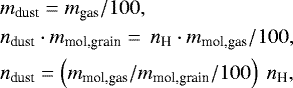 $m_{\mathrm{dust}} = m_{\mathrm{gas}}/100,$

$n_{\mathrm{dust}} \cdot m_{\mathrm{mol,grain}} = n_{\mathrm{H}} \cdot m_{\mathrm{mol,gas}}/100,$

$n_{\mathrm{dust}} = \left(m_{\mathrm{mol,gas}}/m_{\mathrm{mol,grain}}/100\right) n_{\mathrm{H}},$